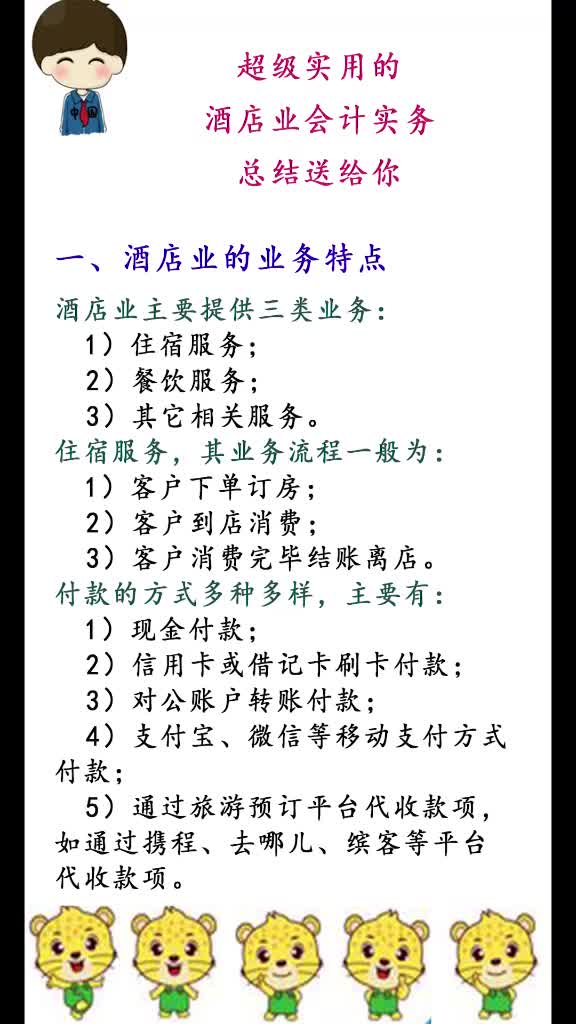 中国

超级实用的
酒店业会计实务
总结送给你

一、酒店业的业务特点

酒店业主要提供三类业务：
1）住宿服务；
2）餐饮服务；
3）其它相关服务。
住宿服务，其业务流程一般为：
1）客户下单订房；
2）客户到店消费；
3）客户消费完毕结账离店。
付款的方式多种多样，主要有：
1）现金付款；
2）信用卡或借记卡刷卡付款；
3）对公账户转账付款；
4）支付宝、微信等移动支付方式付款；
5）通过旅游预订平台代收款项，如通过携程、去哪儿、缤客等平台代收款项。